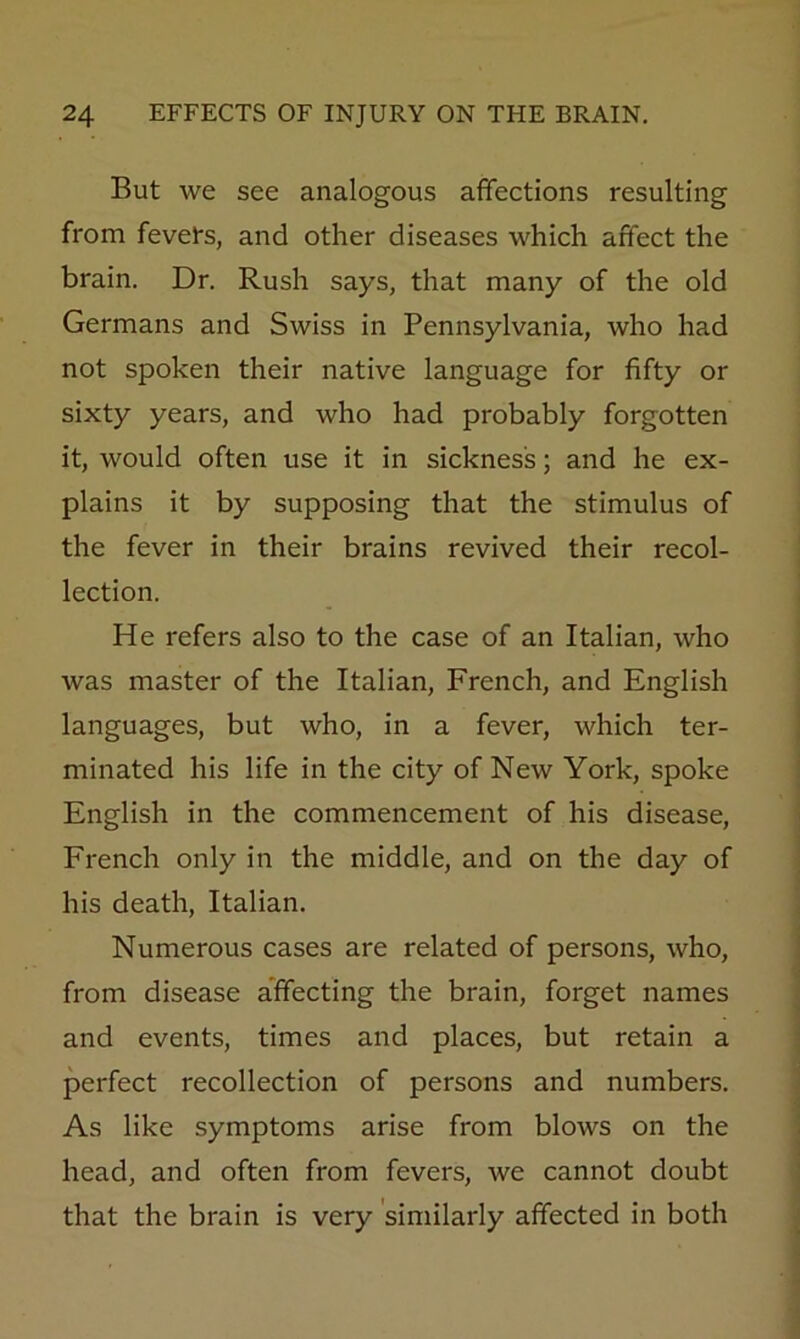 24 EFFECTS OF INJURY ON THE BRAIN.

But we see analogous affections resulting from fevers, and other diseases which affect the brain. Dr. Rush says, that many of the old Germans and Swiss in Pennsylvania, who had not spoken their native language for fifty or sixty years, and who had probably forgotten it, would often use it in sickness; and he explains it by supposing that the stimulus of the fever in their brains revived their recollection.

He refers also to the case of an Italian, who was master of the Italian, French, and English languages, but who, in a fever, which terminated his life in the city of New York, spoke English in the commencement of his disease, French only in the middle, and on the day of his death, Italian.

Numerous cases are related of persons, who, from disease affecting the brain, forget names and events, times and places, but retain a perfect recollection of persons and numbers. As like symptoms arise from blows on the head, and often from fevers, we cannot doubt that the brain is very similarly affected in both